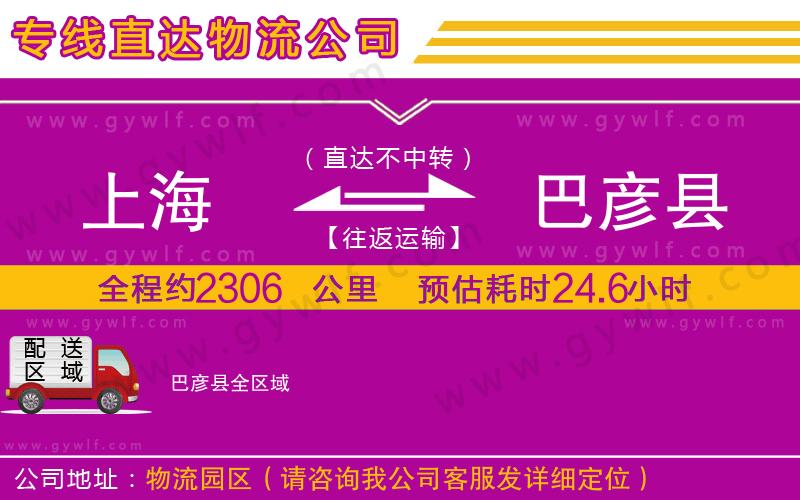 专线直达物流公司

www.gywlf.com www.gywlf.com

（直达不中转）

上海 巴彦县

【往返运输】

www.gywlf.com www.gywlf.com

全程约2306 公里 预估耗时24.6小时

www.gywlf.com www.gywlf.com

配送区域

巴彦县全区域

www.gywlf.com

公司地址：物流园区（请咨询我公司客服发详细定位）